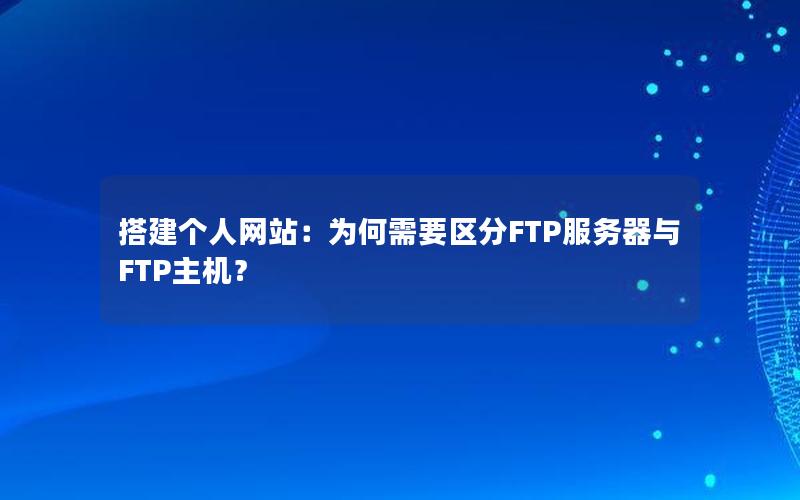 搭建个人网站：为何需要区分FTP服务器与FTP主机？